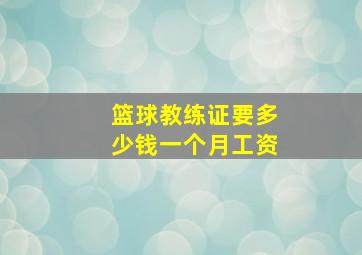 篮球教练证要多少钱一个月工资